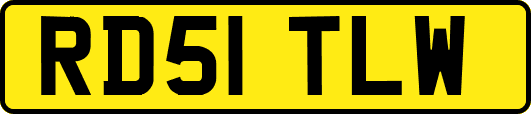 RD51 TLW